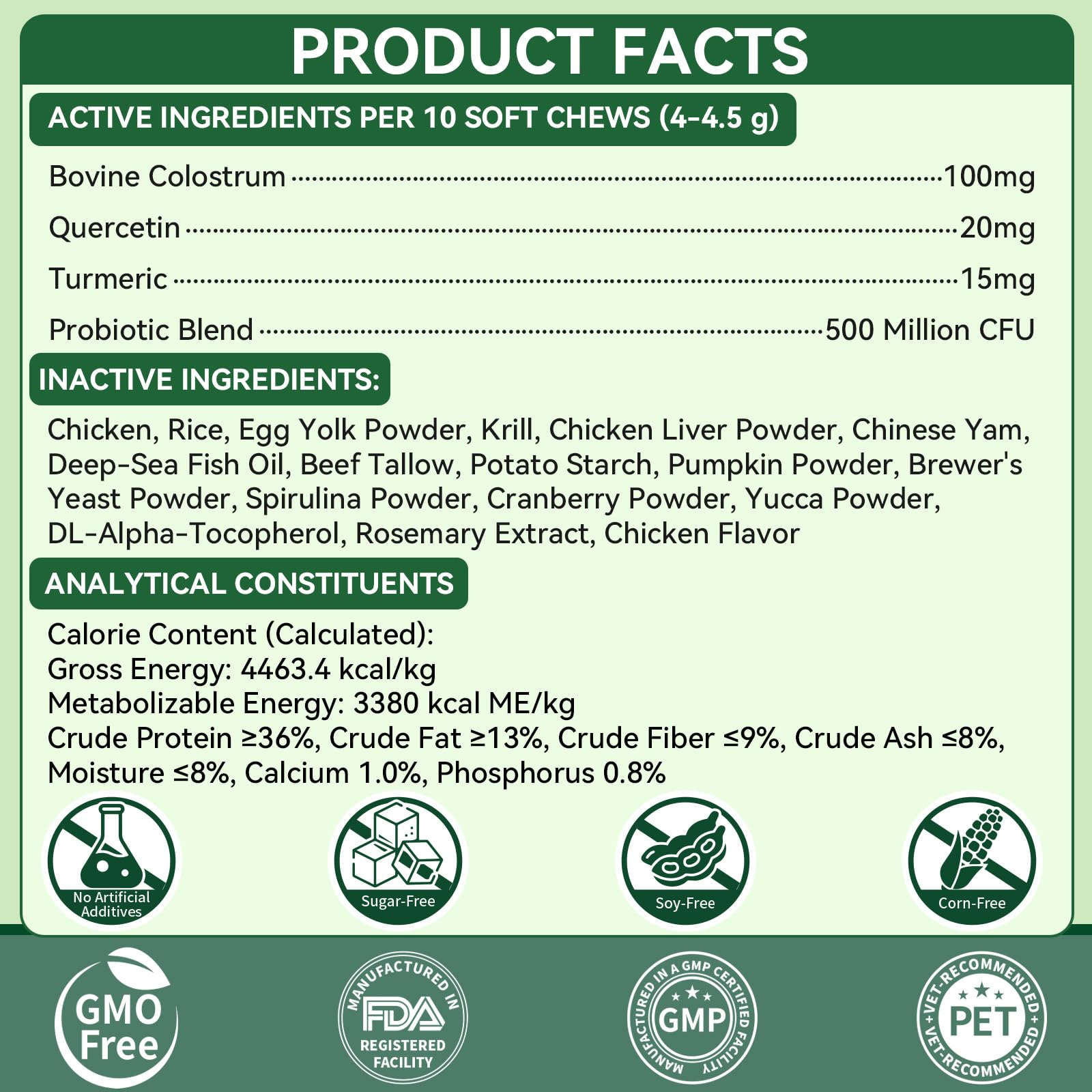 PRODUCT FACTS

ACTIVE INGREDIENTS PER 10 SOFT CHEWS (4-4.5 g)

Bovine Colostrum 100mg

Quercetin 20mg

Turmeric 15mg

Probiotic Blend 500 Million CFU

INACTIVE INGREDIENTS:

Chicken, Rice, Egg Yolk Powder, Krill, Chicken Liver Powder, Chinese Yam, Deep-Sea Fish Oil, Beef Tallow, Potato Starch, Pumpkin Powder, Brewer's Yeast Powder, Spirulina Powder, Cranberry Powder, Yucca Powder, DL-Alpha-Tocopherol, Rosemary Extract, Chicken Flavor

ANALYTICAL CONSTITUENTS

Calorie Content (Calculated):
Gross Energy: 4463.4 kcal/kg
Metabolizable Energy: 3380 kcal ME/kg
Crude Protein ≥36%, Crude Fat ≥13%, Crude Fiber ≤9%, Crude Ash ≤8%, Moisture ≤8%, Calcium 1.0%, Phosphorus 0.8%

No Artificial Additives

Sugar-Free

Soy-Free

Corn-Free

GMO Free

MANUFACTURED IN FDA REGISTERED FACILITY

MANUFACTURED IN A GMP CERTIFIED FACILITY GMP

VET-RECOMMENDED PET VET-RECOMMENDED